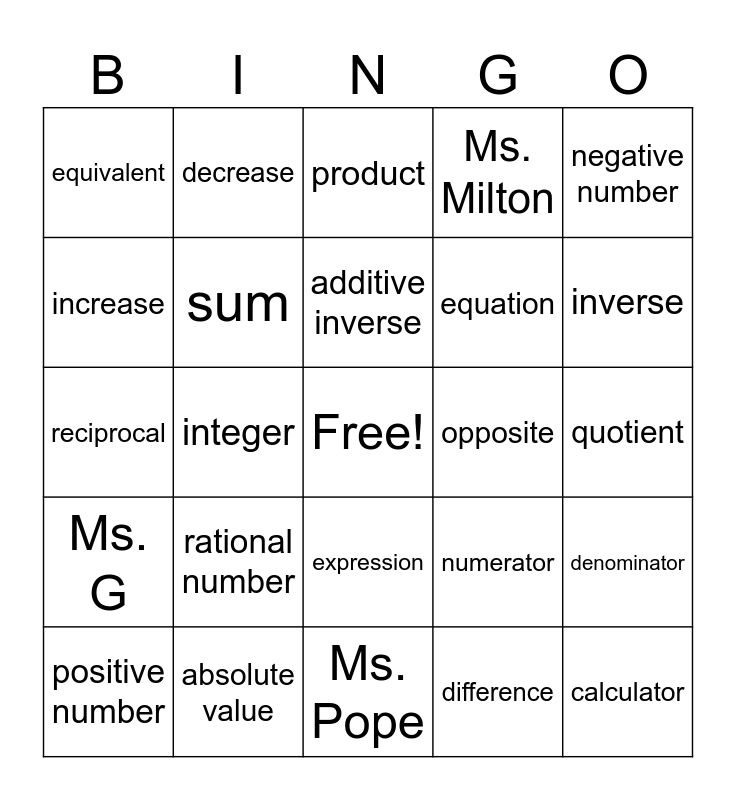 | B | I | N | G | O |
|---|---|---|---|---|
| equivalent | decrease | product | Ms. Milton | negative number |
| increase | sum | additive inverse | equation | inverse |
| reciprocal | integer | Free! | opposite | quotient |
| Ms. G | rational number | expression | numerator | denominator |
| positive number | absolute value | Ms. Pope | difference | calculator |